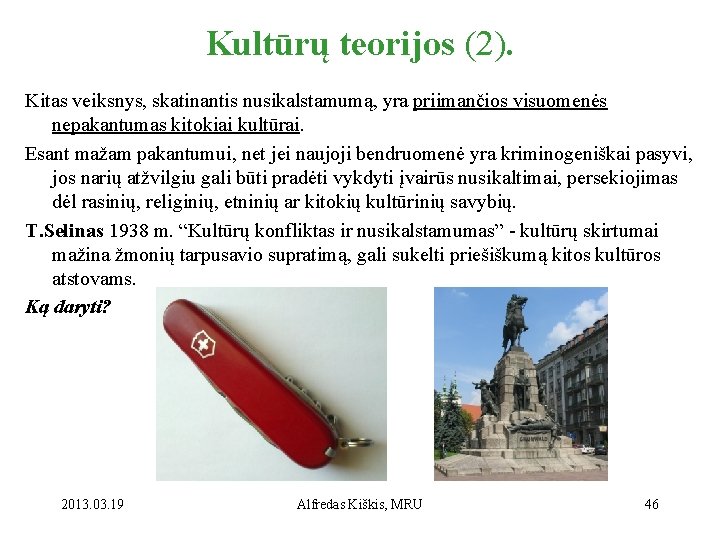 Kultūrų teorijos (2).

Kitas veiksnys, skatinantis nusikalstamumą, yra priimančios visuomenės nepakantumas kitokiai kultūrai.

Esant mažam pakantumui, net jei naujoji bendruomenė yra kriminogeniškai pasyvi, jos narių atžvilgiu gali būti pradėti vykdyti įvairūs nusikaltimai, persekiojimas dėl rasinių, religinių, etninių ar kitokių kultūrinių savybių.

T.Selinas 1938 m. “Kultūrų konfliktas ir nusikalstamumas” - kultūrų skirtumai mažina žmonių tarpusavio supratimą, gali sukelti priešiškumą kitos kultūros atstovams.

Ką daryti?

GRUNWALD

2013.03.19

Alfredas Kiškis, MRU

46